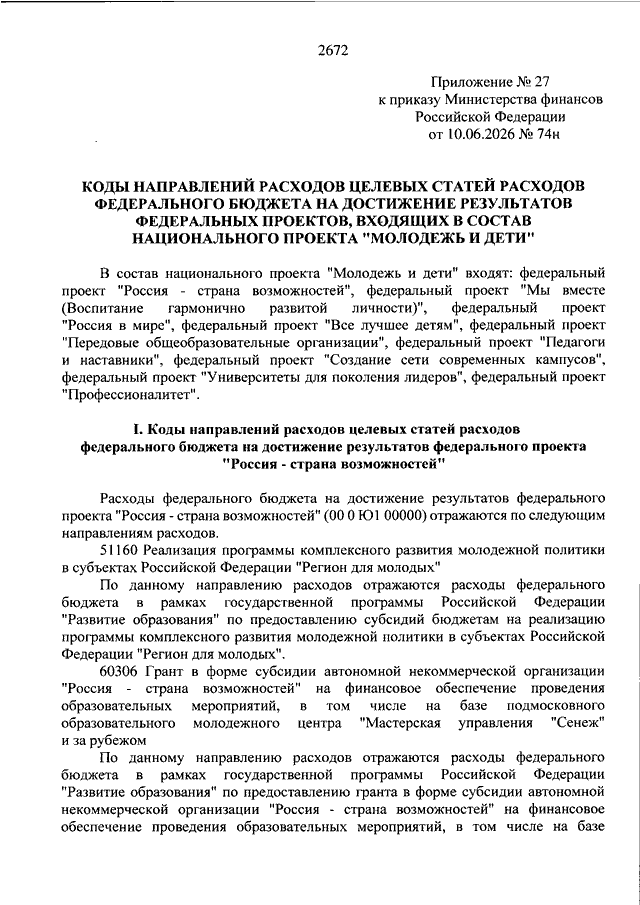 2672

Приложение № 27
к приказу Министерства финансов
Российской Федерации
от 10.06.2026 № 74н

КОДЫ НАПРАВЛЕНИЙ РАСХОДОВ ЦЕЛЕВЫХ СТАТЕЙ РАСХОДОВ ФЕДЕРАЛЬНОГО БЮДЖЕТА НА ДОСТИЖЕНИЕ РЕЗУЛЬТАТОВ ФЕДЕРАЛЬНЫХ ПРОЕКТОВ, ВХОДЯЩИХ В СОСТАВ НАЦИОНАЛЬНОГО ПРОЕКТА "МОЛОДЕЖЬ И ДЕТИ"

В состав национального проекта "Молодежь и дети" входят: федеральный проект "Россия - страна возможностей", федеральный проект "Мы вместе (Воспитание гармонично развитой личности)", федеральный проект "Россия в мире", федеральный проект "Все лучшее детям", федеральный проект "Передовые общеобразовательные организации", федеральный проект "Педагоги и наставники", федеральный проект "Создание сети современных кампусов", федеральный проект "Университеты для поколения лидеров", федеральный проект "Профессионалитет".

I. Коды направлений расходов целевых статей расходов федерального бюджета на достижение результатов федерального проекта "Россия - страна возможностей"

Расходы федерального бюджета на достижение результатов федерального проекта "Россия - страна возможностей" (00 0 Ю1 00000) отражаются по следующим направлениям расходов.

51160 Реализация программы комплексного развития молодежной политики в субъектах Российской Федерации "Регион для молодых"

По данному направлению расходов отражаются расходы федерального бюджета в рамках государственной программы Российской Федерации "Развитие образования" по предоставлению субсидий бюджетам на реализацию программы комплексного развития молодежной политики в субъектах Российской Федерации "Регион для молодых".

60306 Грант в форме субсидии автономной некоммерческой организации "Россия - страна возможностей" на финансовое обеспечение проведения образовательных мероприятий, в том числе на базе подмосковного образовательного молодежного центра "Мастерская управления "Сенеж" и за рубежом

По данному направлению расходов отражаются расходы федерального бюджета в рамках государственной программы Российской Федерации "Развитие образования" по предоставлению гранта в форме субсидии автономной некоммерческой организации "Россия - страна возможностей" на финансовое обеспечение проведения образовательных мероприятий, в том числе на базе